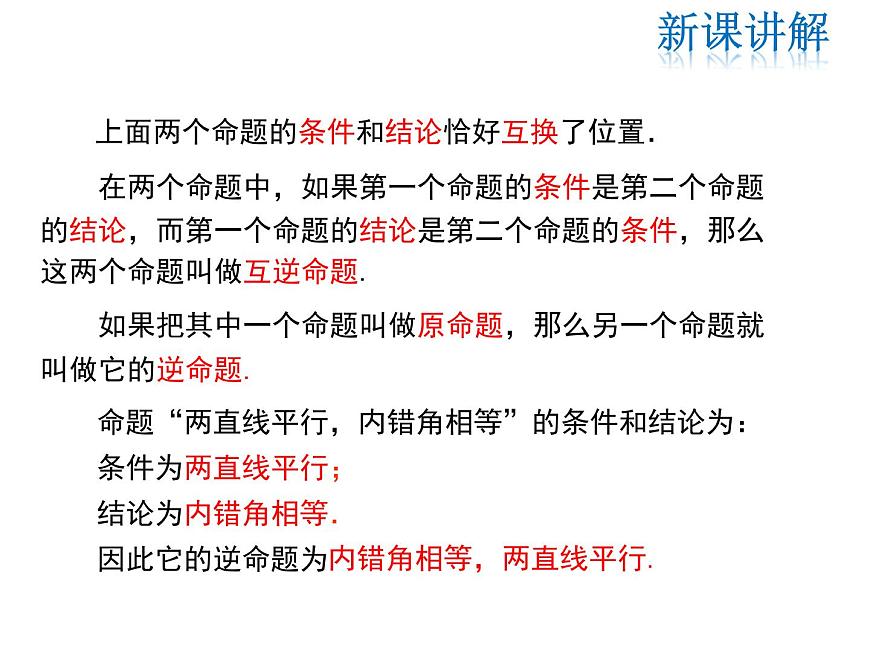 新课讲解

上面两个命题的条件和结论恰好互换了位置.

在两个命题中，如果第一个命题的条件是第二个命题的结论，而第一个命题的结论是第二个命题的条件，那么这两个命题叫做互逆命题.

如果把其中一个命题叫做原命题，那么另一个命题就叫做它的逆命题.

命题“两直线平行，内错角相等”的条件和结论为：
条件为两直线平行；
结论为内错角相等.
因此它的逆命题为内错角相等，两直线平行.